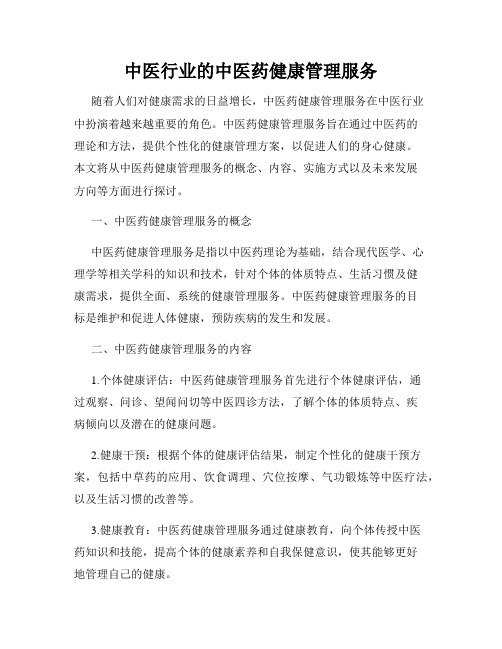 中医行业的中医药健康管理服务

随着人们对健康需求的日益增长，中医药健康管理服务在中医行业中扮演着越来越重要的角色。中医药健康管理服务旨在通过中医药的理论和方法，提供个性化的健康管理方案，以促进人们的身心健康。本文将从中医药健康管理服务的概念、内容、实施方式以及未来发展方向等方面进行探讨。

一、中医药健康管理服务的概念

中医药健康管理服务是指以中医药理论为基础，结合现代医学、心理学等相关学科的知识和技术，针对个体的体质特点、生活习惯及健康需求，提供全面、系统的健康管理服务。中医药健康管理服务的目标是维护和促进人体健康，预防疾病的发生和发展。

二、中医药健康管理服务的内容

1.个体健康评估：中医药健康管理服务首先进行个体健康评估，通过观察、问诊、望闻问切等中医四诊方法，了解个体的体质特点、疾病倾向以及潜在的健康问题。

2.健康干预：根据个体的健康评估结果，制定个性化的健康干预方案，包括中草药的应用、饮食调理、穴位按摩、气功锻炼等中医疗法，以及生活习惯的改善等。

3.健康教育：中医药健康管理服务通过健康教育，向个体传授中医药知识和技能，提高个体的健康素养和自我保健意识，使其能够更好地管理自己的健康。